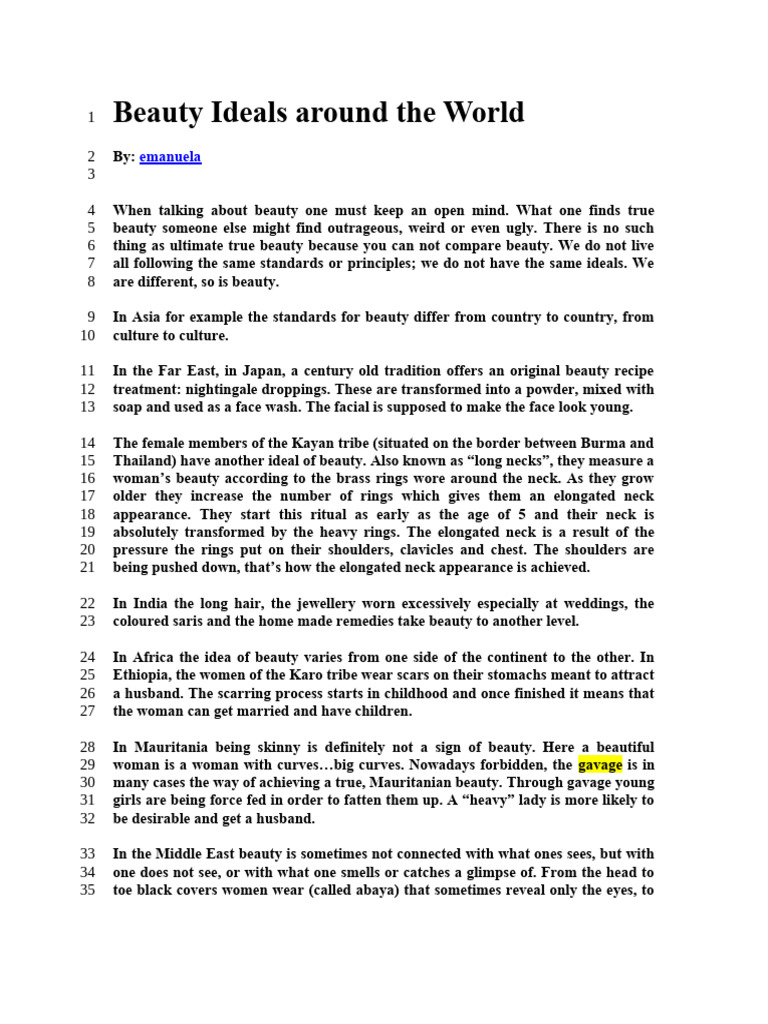 1 Beauty Ideals around the World

2 By: emanuela
3

4 When talking about beauty one must keep an open mind. What one finds true
5 beauty someone else might find outrageous, weird or even ugly. There is no such
6 thing as ultimate true beauty because you can not compare beauty. We do not live
7 all following the same standards or principles; we do not have the same ideals. We
8 are different, so is beauty.

9 In Asia for example the standards for beauty differ from country to country, from
10 culture to culture.

11 In the Far East, in Japan, a century old tradition offers an original beauty recipe
12 treatment: nightingale droppings. These are transformed into a powder, mixed with
13 soap and used as a face wash. The facial is supposed to make the face look young.

14 The female members of the Kayan tribe (situated on the border between Burma and
15 Thailand) have another ideal of beauty. Also known as "long necks", they measure a
16 woman's beauty according to the brass rings wore around the neck. As they grow
17 older they increase the number of rings which gives them an elongated neck
18 appearance. They start this ritual as early as the age of 5 and their neck is
19 absolutely transformed by the heavy rings. The elongated neck is a result of the
20 pressure the rings put on their shoulders, clavicles and chest. The shoulders are
21 being pushed down, that's how the elongated neck appearance is achieved.

22 In India the long hair, the jewellery worn excessively especially at weddings, the
23 coloured saris and the home made remedies take beauty to another level.

24 In Africa the idea of beauty varies from one side of the continent to the other. In
25 Ethiopia, the women of the Karo tribe wear scars on their stomachs meant to attract
26 a husband. The scarring process starts in childhood and once finished it means that
27 the woman can get married and have children.

28 In Mauritania being skinny is definitely not a sign of beauty. Here a beautiful
29 woman is a woman with curves…big curves. Nowadays forbidden, the gavage is in
30 many cases the way of achieving a true, Mauritanian beauty. Through gavage young
31 girls are being force fed in order to fatten them up. A "heavy" lady is more likely to
32 be desirable and get a husband.

33 In the Middle East beauty is sometimes not connected with what ones sees, but with
34 one does not see, or with what one smells or catches a glimpse of. From the head to
35 toe black covers women wear (called abaya) that sometimes reveal only the eyes, to